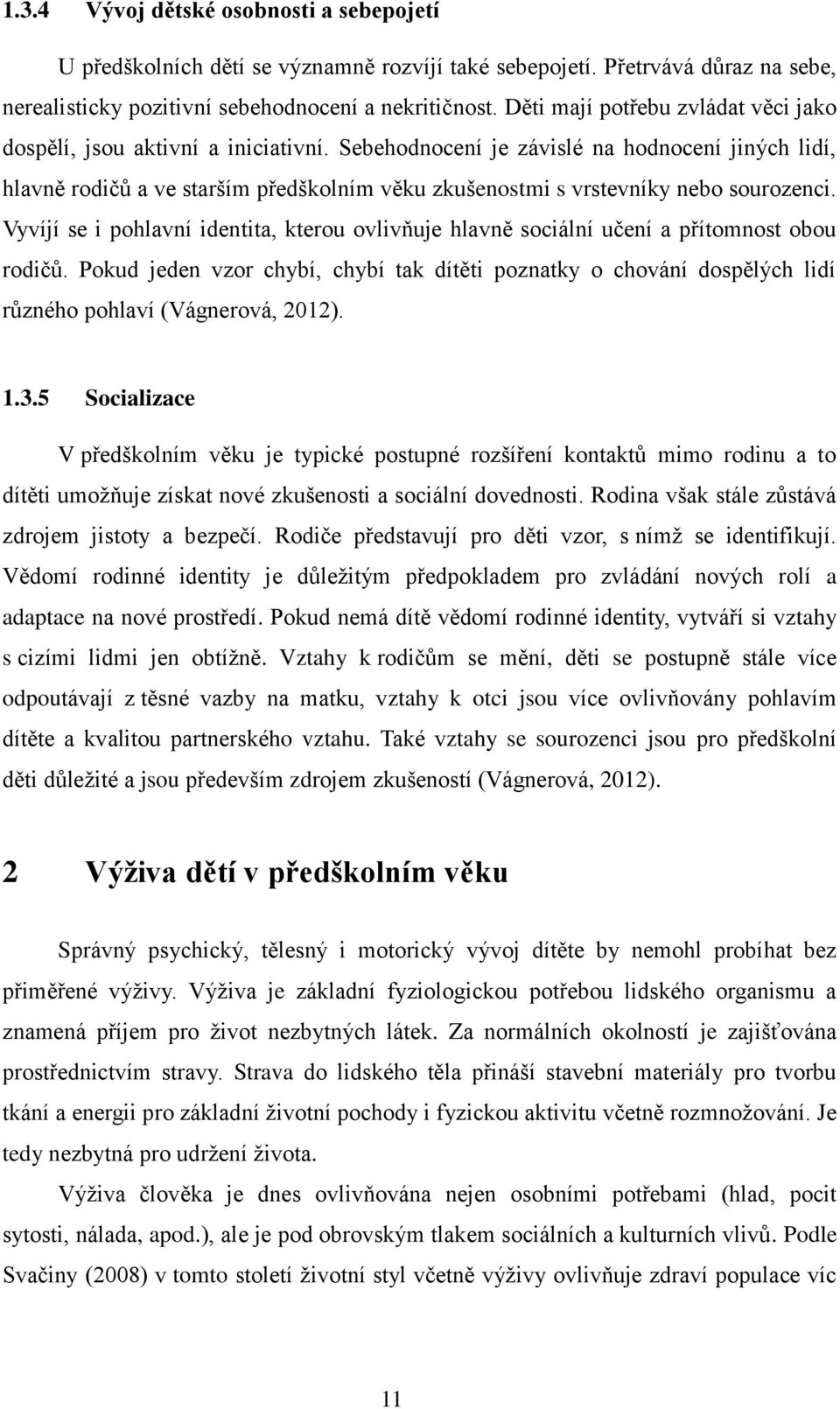 1.3.4 Vývoj dětské osobnosti a sebepojetí

U předškolních dětí se významně rozvíjí také sebepojetí. Přetrvává důraz na sebe, nerealisticky pozitivní sebehodnocení a nekritičnost. Děti mají potřebu zvládat věci jako dospělí, jsou aktivní a iniciativní. Sebehodnocení je závislé na hodnocení jiných lidí, hlavně rodičů a ve starším předškolním věku zkušenostmi s vrstevníky nebo sourozenci. Vyvíjí se i pohlavní identita, kterou ovlivňuje hlavně sociální učení a přítomnost obou rodičů. Pokud jeden vzor chybí, chybí tak dítěti poznatky o chování dospělých lidí různého pohlaví (Vágnerová, 2012).

1.3.5 Socializace

V předškolním věku je typické postupné rozšíření kontaktů mimo rodinu a to dítěti umožňuje získat nové zkušenosti a sociální dovednosti. Rodina však stále zůstává zdrojem jistoty a bezpečí. Rodiče představují pro děti vzor, s nímž se identifikují. Vědomí rodinné identity je důležitým předpokladem pro zvládání nových rolí a adaptace na nové prostředí. Pokud nemá dítě vědomí rodinné identity, vytváří si vztahy s cizími lidmi jen obtížně. Vztahy k rodičům se mění, děti se postupně stále více odpoutávají z těsné vazby na matku, vztahy k otci jsou více ovlivňovány pohlavím dítěte a kvalitou partnerského vztahu. Také vztahy se sourozenci jsou pro předškolní děti důležité a jsou především zdrojem zkušeností (Vágnerová, 2012).

2 Výživa dětí v předškolním věku

Správný psychický, tělesný i motorický vývoj dítěte by nemohl probíhat bez přiměřené výživy. Výživa je základní fyziologickou potřebou lidského organismu a znamená příjem pro život nezbytných látek. Za normálních okolností je zajišťována prostřednictvím stravy. Strava do lidského těla přináší stavební materiály pro tvorbu tkání a energii pro základní životní pochody i fyzickou aktivitu včetně rozmnožování. Je tedy nezbytná pro udržení života.

Výživa člověka je dnes ovlivňována nejen osobními potřebami (hlad, pocit sytosti, nálada, apod.), ale je pod obrovským tlakem sociálních a kulturních vlivů. Podle Svačiny (2008) v tomto století životní styl včetně výživy ovlivňuje zdraví populace víc

11